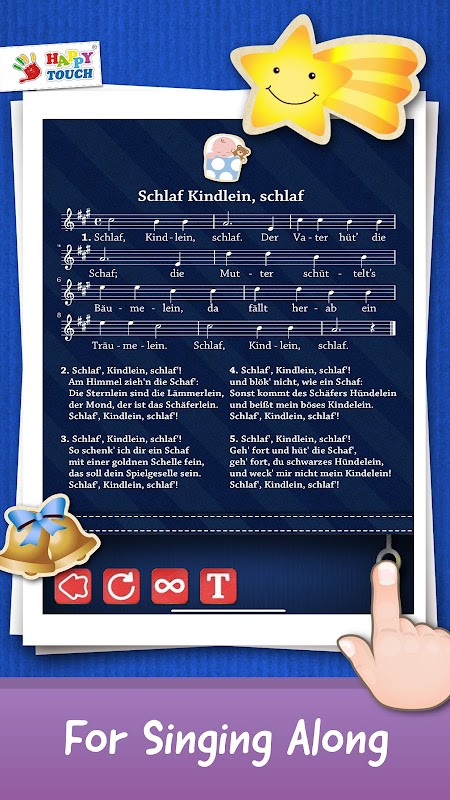 HAPPY TOUCH

Schlaf Kindlein, schlaf

1. Schlaf, Kind-lein, schlaf. Der Va-ter hüt' die Schaf; die Mut-ter schüt-telt's Bäu-me-lein, da fällt her-ab ein Träu-me-lein. Schlaf, Kind-lein, schlaf.

2. Schlaf', Kindlein, schlaf'!
Am Himmel zieh'n die Schaf':
Die Sternlein sind die Lämmerlein,
der Mond, der ist das Schäferlein.
Schlaf', Kindlein, schlaf'!

3. Schlaf', Kindlein, schlaf'!
So schenk' ich dir ein Schaf
mit einer goldnen Schelle fein,
das soll dein Spielgeselle sein.
Schlaf', Kindlein, schlaf'!

4. Schlaf', Kindlein, schlaf'!
und blök' nicht, wie ein Schaf:
Sonst kommt des Schäfers Hündelein
und beißt mein böses Kindelein.
Schlaf', Kindlein, schlaf'!

5. Schlaf', Kindlein, schlaf'!
Geh' fort und hüt' die Schaf',
geh' fort, du schwarzes Hündelein,
und weck' mir nicht mein Kindelein!
Schlaf', Kindlein, schlaf'!

T

For Singing Along